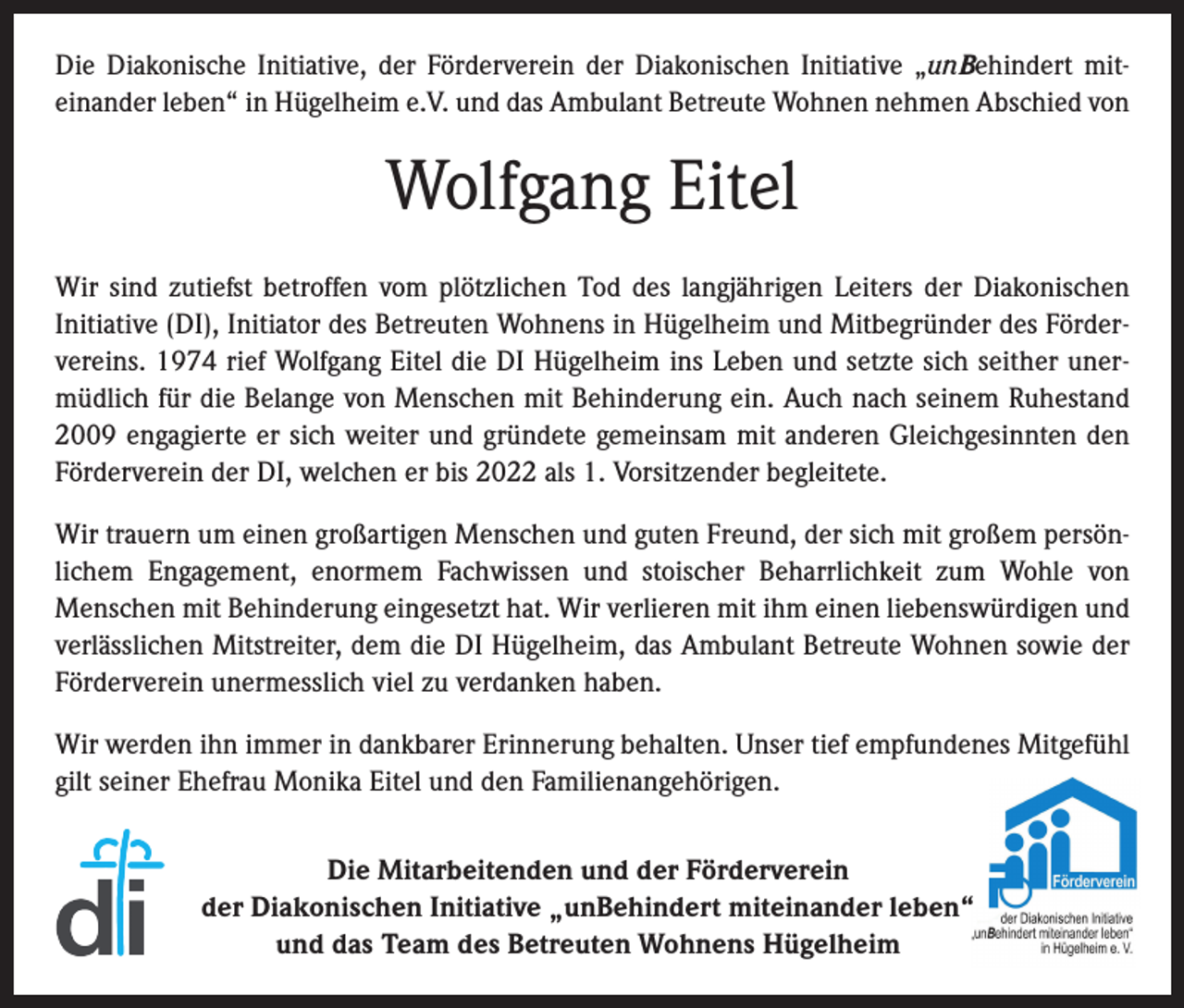 Die Diakonische Initiative, der Förderverein der Diakonischen Initiative „unBehindert miteinander leben“ in Hügelheim e.V. und das Ambulant Betreute Wohnen nehmen Abschied von

Wolfgang Eitel

Wir sind zutiefst betroffen vom plötzlichen Tod des langjährigen Leiters der Diakonischen Initiative (DI), Initiator des Betreuten Wohnens in Hügelheim und Mitbegründer des Fördervereins. 1974 rief Wolfgang Eitel die DI Hügelheim ins Leben und setzte sich seither unermüdlich für die Belange von Menschen mit Behinderung ein. Auch nach seinem Ruhestand 2009 engagierte er sich weiter und gründete gemeinsam mit anderen Gleichgesinnten den Förderverein der DI, welchen er bis 2022 als 1. Vorsitzender begleitete.

Wir trauern um einen großartigen Menschen und guten Freund, der sich mit großem persönlichem Engagement, enormem Fachwissen und stoischer Beharrlichkeit zum Wohle von Menschen mit Behinderung eingesetzt hat. Wir verlieren mit ihm einen liebenswürdigen und verlässlichen Mitstreiter, dem die DI Hügelheim, das Ambulant Betreute Wohnen sowie der Förderverein unermesslich viel zu verdanken haben.

Wir werden ihn immer in dankbarer Erinnerung behalten. Unser tief empfundenes Mitgefühl gilt seiner Ehefrau Monika Eitel und den Familienangehörigen.

di

Die Mitarbeitenden und der Förderverein der Diakonischen Initiative „unBehindert miteinander leben“ und das Team des Betreuten Wohnens Hügelheim

Förderverein
der Diakonischen Initiative „unBehindert miteinander leben“ in Hügelheim e. V.